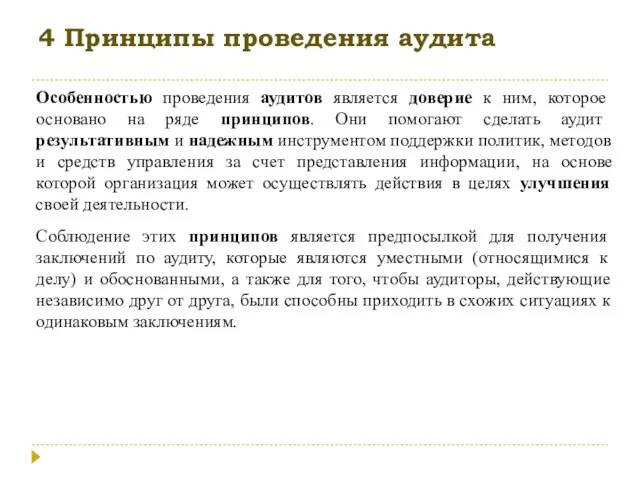 4 Принципы проведения аудита

Особенностью проведения аудитов является доверие к ним, которое основано на ряде принципов. Они помогают сделать аудит результативным и надежным инструментом поддержки политик, методов и средств управления за счет представления информации, на основе которой организация может осуществлять действия в целях улучшения своей деятельности.

Соблюдение этих принципов является предпосылкой для получения заключений по аудиту, которые являются уместными (относящимися к делу) и обоснованными, а также для того, чтобы аудиторы, действующие независимо друг от друга, были способны приходить в схожих ситуациях к одинаковым заключениям.